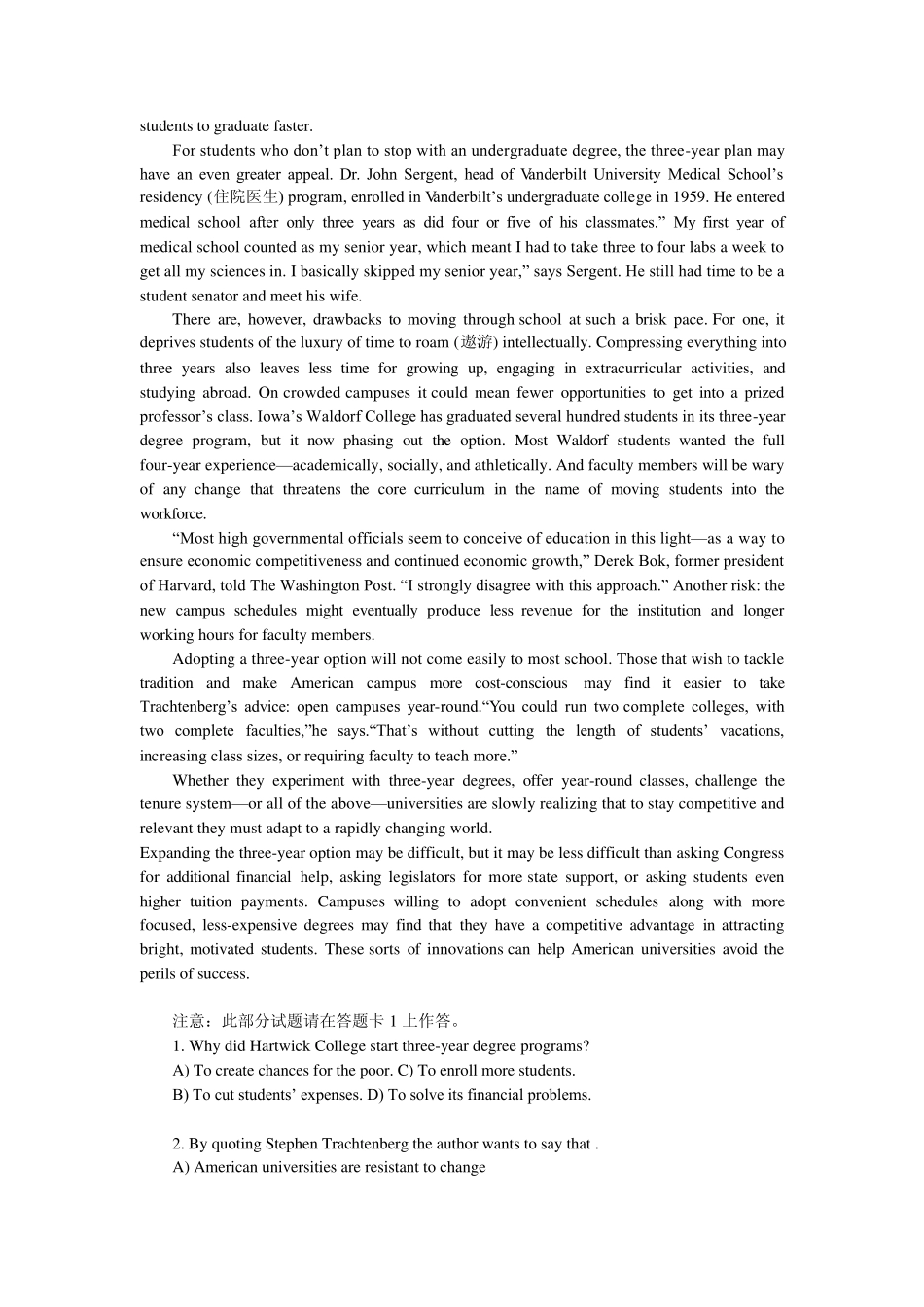 students to graduate faster.

For students who don’t plan to stop with an undergraduate degree, the three-year plan may have an even greater appeal. Dr. John Sergent, head of Vanderbilt University Medical School’s residency (住院医生) program, enrolled in Vanderbilt’s undergraduate college in 1959. He entered medical school after only three years as did four or five of his classmates.” My first year of medical school counted as my senior year, which meant I had to take three to four labs a week to get all my sciences in. I basically skipped my senior year,” says Sergent. He still had time to be a student senator and meet his wife.

There are, however, drawbacks to moving through school at such a brisk pace. For one, it deprives students of the luxury of time to roam (遨游) intellectually. Compressing everything into three years also leaves less time for growing up, engaging in extracurricular activities, and studying abroad. On crowded campuses it could mean fewer opportunities to get into a prized professor’s class. Iowa’s Waldorf College has graduated several hundred students in its three-year degree program, but it now phasing out the option. Most Waldorf students wanted the full four-year experience—academically, socially, and athletically. And faculty members will be wary of any change that threatens the core curriculum in the name of moving students into the workforce.

“Most high governmental officials seem to conceive of education in this light—as a way to ensure economic competitiveness and continued economic growth,” Derek Bok, former president of Harvard, told The Washington Post. “I strongly disagree with this approach.” Another risk: the new campus schedules might eventually produce less revenue for the institution and longer working hours for faculty members.

Adopting a three-year option will not come easily to most school. Those that wish to tackle tradition and make American campus more cost-conscious may find it easier to take Trachtenberg’s advice: open campuses year-round.“You could run two complete colleges, with two complete faculties,”he says.“That’s without cutting the length of students’ vacations, increasing class sizes, or requiring faculty to teach more.”

Whether they experiment with three-year degrees, offer year-round classes, challenge the tenure system—or all of the above—universities are slowly realizing that to stay competitive and relevant they must adapt to a rapidly changing world.

Expanding the three-year option may be difficult, but it may be less difficult than asking Congress for additional financial help, asking legislators for more state support, or asking students even higher tuition payments. Campuses willing to adopt convenient schedules along with more focused, less-expensive degrees may find that they have a competitive advantage in attracting bright, motivated students. These sorts of innovations can help American universities avoid the perils of success.

注意：此部分试题请在答题卡 1 上作答。
1. Why did Hartwick College start three-year degree programs?
A) To create chances for the poor. C) To enroll more students.
B) To cut students’ expenses. D) To solve its financial problems.

2. By quoting Stephen Trachtenberg the author wants to say that .
A) American universities are resistant to change